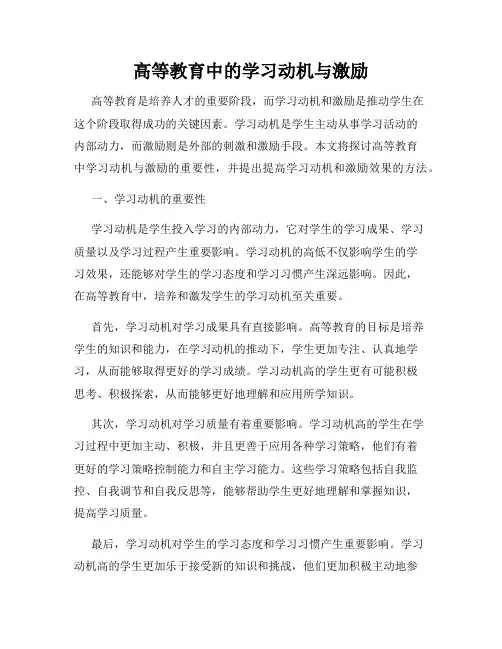 高等教育中的学习动机与激励

高等教育是培养人才的重要阶段，而学习动机和激励是推动学生在这个阶段取得成功的关键因素。学习动机是学生主动从事学习活动的内部动力，而激励则是外部的刺激和激励手段。本文将探讨高等教育中学习动机与激励的重要性，并提出提高学习动机和激励效果的方法。

一、学习动机的重要性

学习动机是学生投入学习的内部动力，它对学生的学习成果、学习质量以及学习过程产生重要影响。学习动机的高低不仅影响学生的学习效果，还能够对学生的学习态度和学习习惯产生深远影响。因此，在高等教育中，培养和激发学生的学习动机至关重要。

首先，学习动机对学习成果具有直接影响。高等教育的目标是培养学生的知识和能力，在学习动机的推动下，学生更加专注、认真地学习，从而能够取得更好的学习成绩。学习动机高的学生更有可能积极思考、积极探索，从而能够更好地理解和应用所学知识。

其次，学习动机对学习质量有着重要影响。学习动机高的学生在学习过程中更加主动、积极，并且更善于应用各种学习策略，他们有着更好的学习策略控制能力和自主学习能力。这些学习策略包括自我监控、自我调节和自我反思等，能够帮助学生更好地理解和掌握知识，提高学习质量。

最后，学习动机对学生的学习态度和学习习惯产生重要影响。学习动机高的学生更加乐于接受新的知识和挑战，他们更加积极主动地参